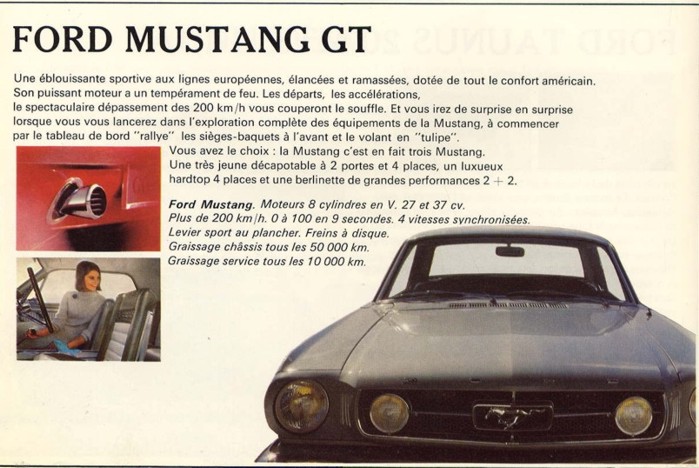 FORD MUSTANG GT

Une éblouissante sportive aux lignes européennes, élancées et ramassées, dotée de tout le confort américain. Son puissant moteur a un tempérament de feu. Les départs, les accélérations, le spectaculaire dépassement des 200 km/h vous couperont le souffle. Et vous irez de surprise en surprise lorsque vous vous lancerez dans l'exploration complète des équipements de la Mustang, à commencer par le tableau de bord "rallye" les sièges-baquets à l'avant et le volant en "tulipe".

Vous avez le choix : la Mustang c'est en fait trois Mustang. Une très jeune décapotable à 2 portes et 4 places, un luxueux hardtop 4 places et une berlinette de grandes performances 2 + 2.

Ford Mustang. Moteurs 8 cylindres en V. 27 et 37 cv. Plus de 200 km/h. 0 à 100 en 9 secondes. 4 vitesses synchronisées. Levier sport au plancher. Freins à disque. Graissage châssis tous les 50 000 km. Graissage service tous les 10 000 km.